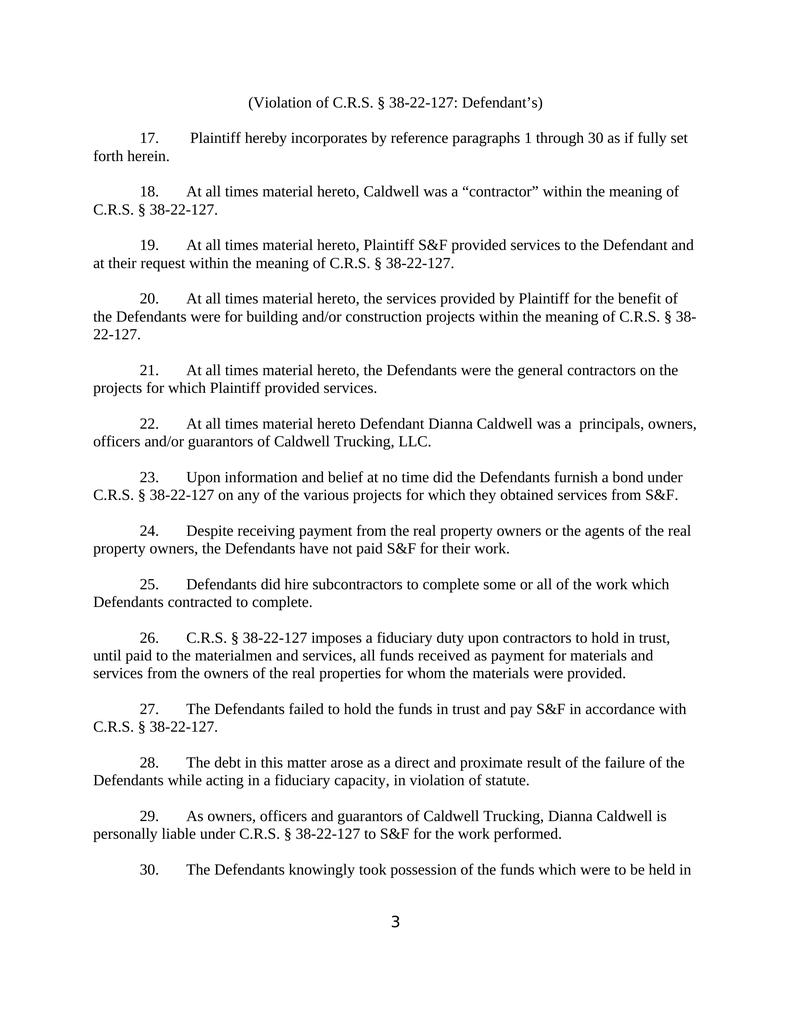 (Violation of C.R.S. § 38-22-127: Defendant's)

17. Plaintiff hereby incorporates by reference paragraphs 1 through 30 as if fully set forth herein.

18. At all times material hereto, Caldwell was a "contractor" within the meaning of C.R.S. § 38-22-127.

19. At all times material hereto, Plaintiff S&F provided services to the Defendant and at their request within the meaning of C.R.S. § 38-22-127.

20. At all times material hereto, the services provided by Plaintiff for the benefit of the Defendants were for building and/or construction projects within the meaning of C.R.S. § 38-22-127.

21. At all times material hereto, the Defendants were the general contractors on the projects for which Plaintiff provided services.

22. At all times material hereto Defendant Dianna Caldwell was a principals, owners, officers and/or guarantors of Caldwell Trucking, LLC.

23. Upon information and belief at no time did the Defendants furnish a bond under C.R.S. § 38-22-127 on any of the various projects for which they obtained services from S&F.

24. Despite receiving payment from the real property owners or the agents of the real property owners, the Defendants have not paid S&F for their work.

25. Defendants did hire subcontractors to complete some or all of the work which Defendants contracted to complete.

26. C.R.S. § 38-22-127 imposes a fiduciary duty upon contractors to hold in trust, until paid to the materialmen and services, all funds received as payment for materials and services from the owners of the real properties for whom the materials were provided.

27. The Defendants failed to hold the funds in trust and pay S&F in accordance with C.R.S. § 38-22-127.

28. The debt in this matter arose as a direct and proximate result of the failure of the Defendants while acting in a fiduciary capacity, in violation of statute.

29. As owners, officers and guarantors of Caldwell Trucking, Dianna Caldwell is personally liable under C.R.S. § 38-22-127 to S&F for the work performed.

30. The Defendants knowingly took possession of the funds which were to be held in

3